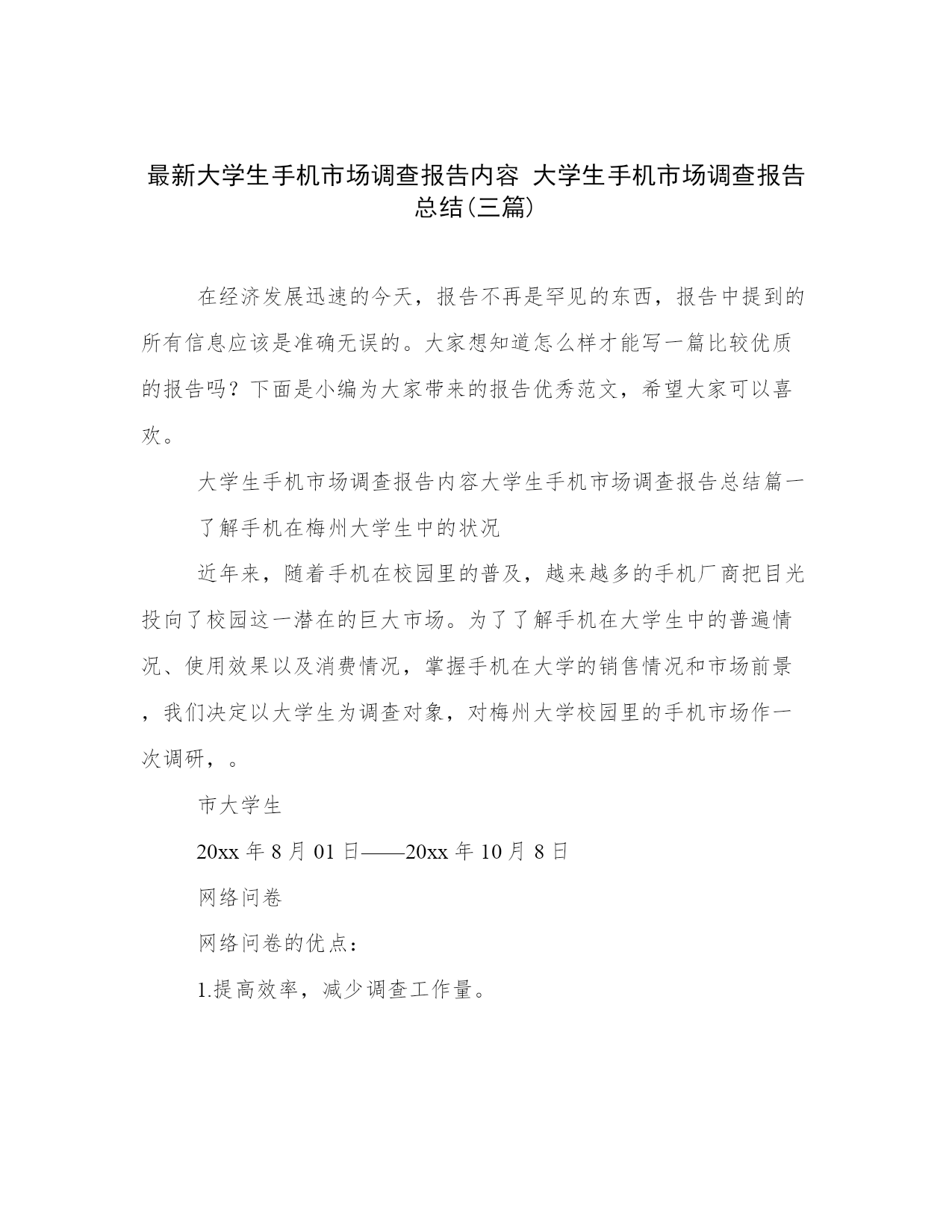 最新大学生手机市场调查报告内容 大学生手机市场调查报告总结(三篇)

在经济发展迅速的今天，报告不再是罕见的东西，报告中提到的所有信息应该是准确无误的。大家想知道怎么样才能写一篇比较优质的报告吗？下面是小编为大家带来的报告优秀范文，希望大家可以喜欢。

大学生手机市场调查报告内容大学生手机市场调查报告总结篇一

了解手机在梅州大学生中的状况

近年来，随着手机在校园里的普及，越来越多的手机厂商把目光投向了校园这一潜在的巨大市场。为了了解手机在大学生中的普遍情况、使用效果以及消费情况，掌握手机在大学的销售情况和市场前景，我们决定以大学生为调查对象，对梅州大学校园里的手机市场作一次调研，。

市大学生

20xx 年 8 月 01 日——20xx 年 10 月 8 日

网络问卷

网络问卷的优点：

1.提高效率，减少调查工作量。